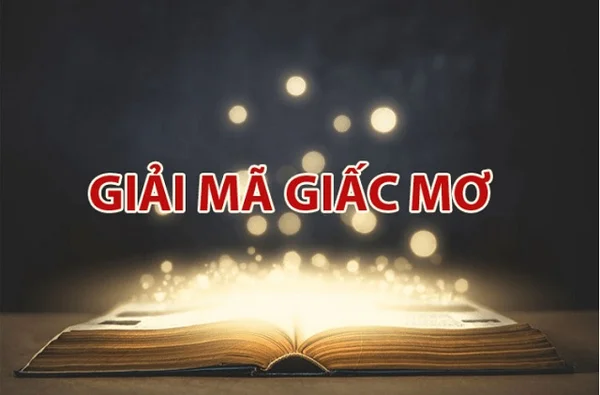 GIẢI MÃ GIẤC MƠ